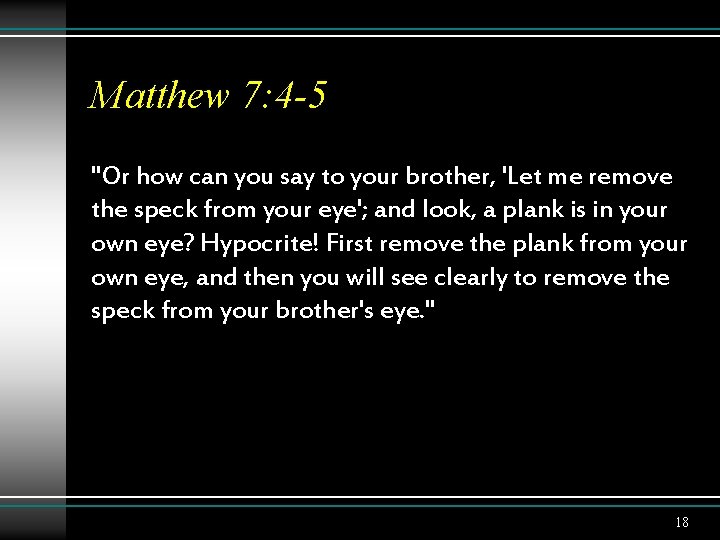 Matthew 7:4-5

"Or how can you say to your brother, 'Let me remove the speck from your eye'; and look, a plank is in your own eye? Hypocrite! First remove the plank from your own eye, and then you will see clearly to remove the speck from your brother's eye."

18